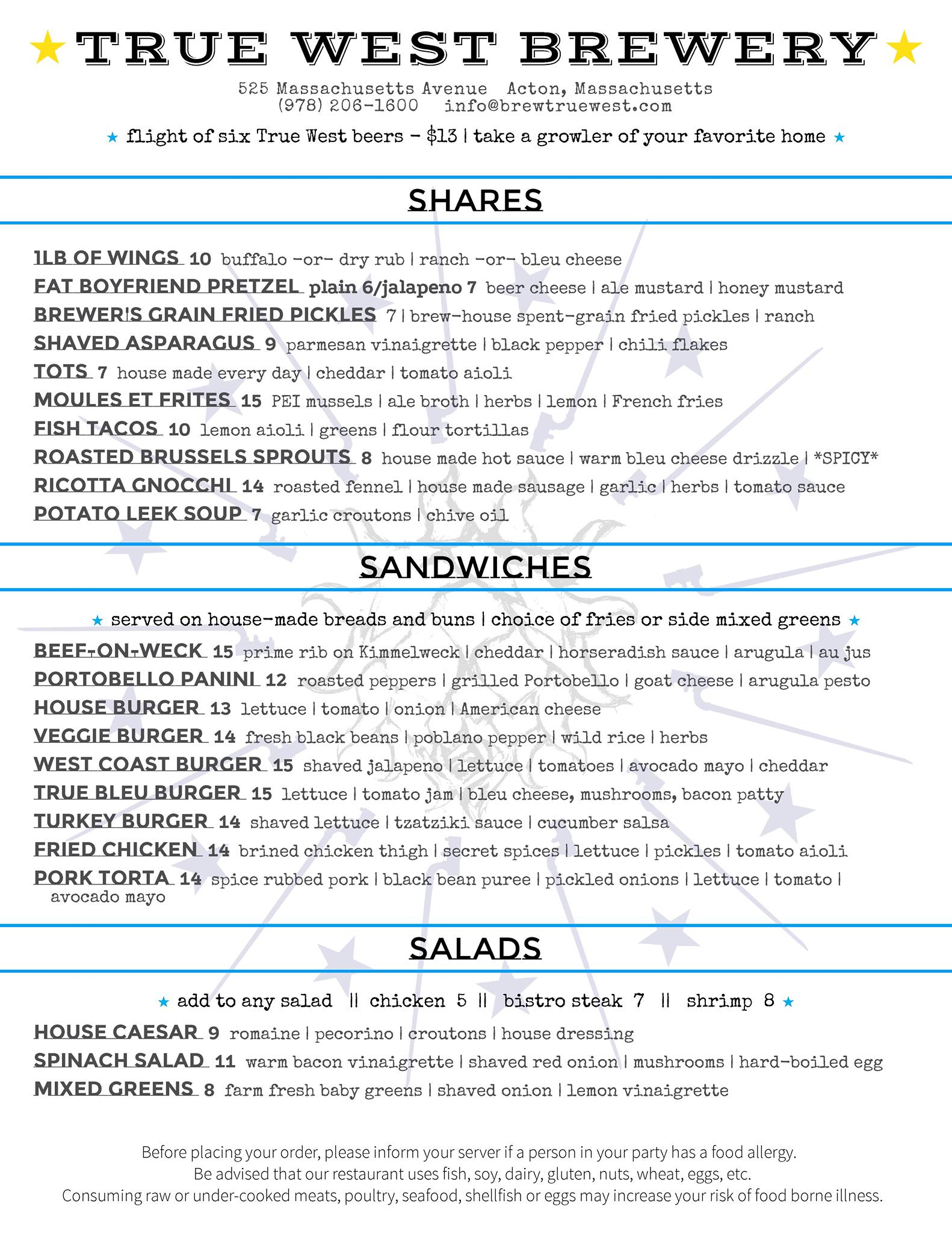 ★ TRUE WEST BREWERY ★

525 Massachusetts Avenue Acton, Massachusetts
(978) 206-1600 info@brewtruewest.com

★ flight of six True West beers - $13 | take a growler of your favorite home ★

SHARES

1LB OF WINGS 10 buffalo -or- dry rub | ranch -or- bleu cheese
FAT BOYFRIEND PRETZEL plain 6/jalapeno 7 beer cheese | ale mustard | honey mustard
BREWER'S GRAIN FRIED PICKLES 7 | brew-house spent-grain fried pickles | ranch
SHAVED ASPARAGUS 9 parmesan vinaigrette | black pepper | chili flakes
TOTS 7 house made every day | cheddar | tomato aioli
MOULES ET FRITES 15 PEI mussels | ale broth | herbs | lemon | French fries
FISH TACOS 10 lemon aioli | greens | flour tortillas
ROASTED BRUSSELS SPROUTS 8 house made hot sauce | warm bleu cheese drizzle | *SPICY*
RICOTTA GNOCCHI 14 roasted fennel | house made sausage | garlic | herbs | tomato sauce
POTATO LEEK SOUP 7 garlic croutons | chive oil

SANDWICHES

★ served on house-made breads and buns | choice of fries or side mixed greens ★

BEEF-ON-WECK 15 prime rib on Kimmelweck | cheddar | horseradish sauce | arugula | au jus
PORTOBELLO PANINI 12 roasted peppers | grilled Portobello | goat cheese | arugula pesto
HOUSE BURGER 13 lettuce | tomato | onion | American cheese
VEGGIE BURGER 14 fresh black beans | poblano pepper | wild rice | herbs
WEST COAST BURGER 15 shaved jalapeno | lettuce | tomatoes | avocado mayo | cheddar
TRUE BLEU BURGER 15 lettuce | tomato jam | bleu cheese, mushrooms, bacon patty
TURKEY BURGER 14 shaved lettuce | tzatziki sauce | cucumber salsa
FRIED CHICKEN 14 brined chicken thigh | secret spices | lettuce | pickles | tomato aioli
PORK TORTA 14 spice rubbed pork | black bean puree | pickled onions | lettuce | tomato | avocado mayo

SALADS

★ add to any salad || chicken 5 || bistro steak 7 || shrimp 8 ★

HOUSE CAESAR 9 romaine | pecorino | croutons | house dressing
SPINACH SALAD 11 warm bacon vinaigrette | shaved red onion | mushrooms | hard-boiled egg
MIXED GREENS 8 farm fresh baby greens | shaved onion | lemon vinaigrette

Before placing your order, please inform your server if a person in your party has a food allergy.
Be advised that our restaurant uses fish, soy, dairy, gluten, nuts, wheat, eggs, etc.
Consuming raw or under-cooked meats, poultry, seafood, shellfish or eggs may increase your risk of food borne illness.